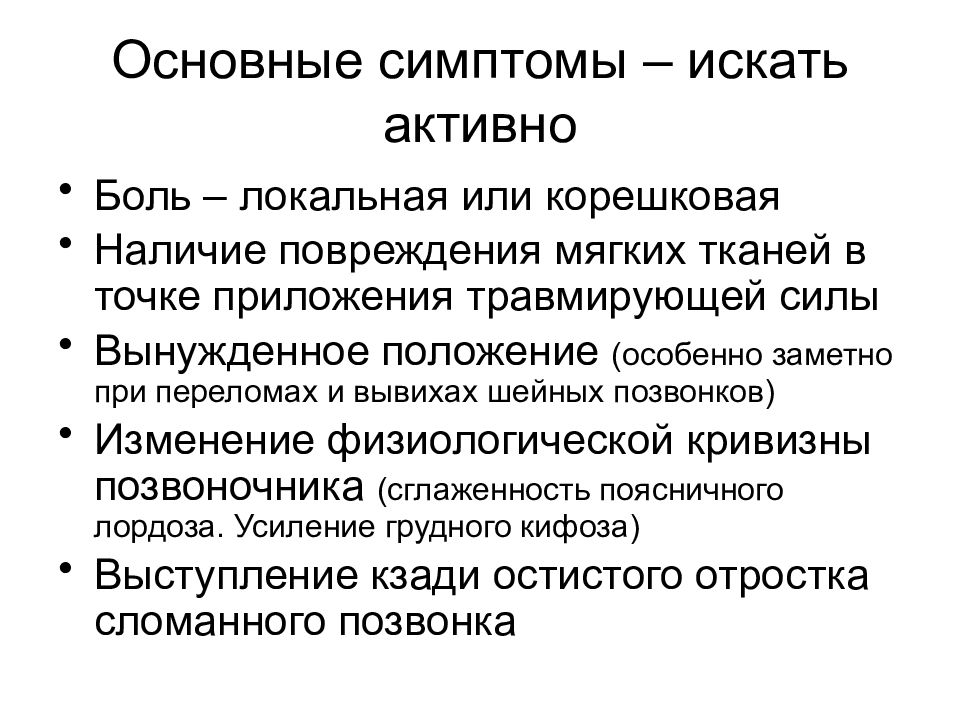 Основные симптомы – искать активно

• Боль – локальная или корешковая
• Наличие повреждения мягких тканей в точке приложения травмирующей силы
• Вынужденное положение (особенно заметно при переломах и вывихах шейных позвонков)
• Изменение физиологической кривизны позвоночника (сглаженность поясничного лордоза. Усиление грудного кифоза)
• Выступление кзади остистого отростка сломанного позвонка